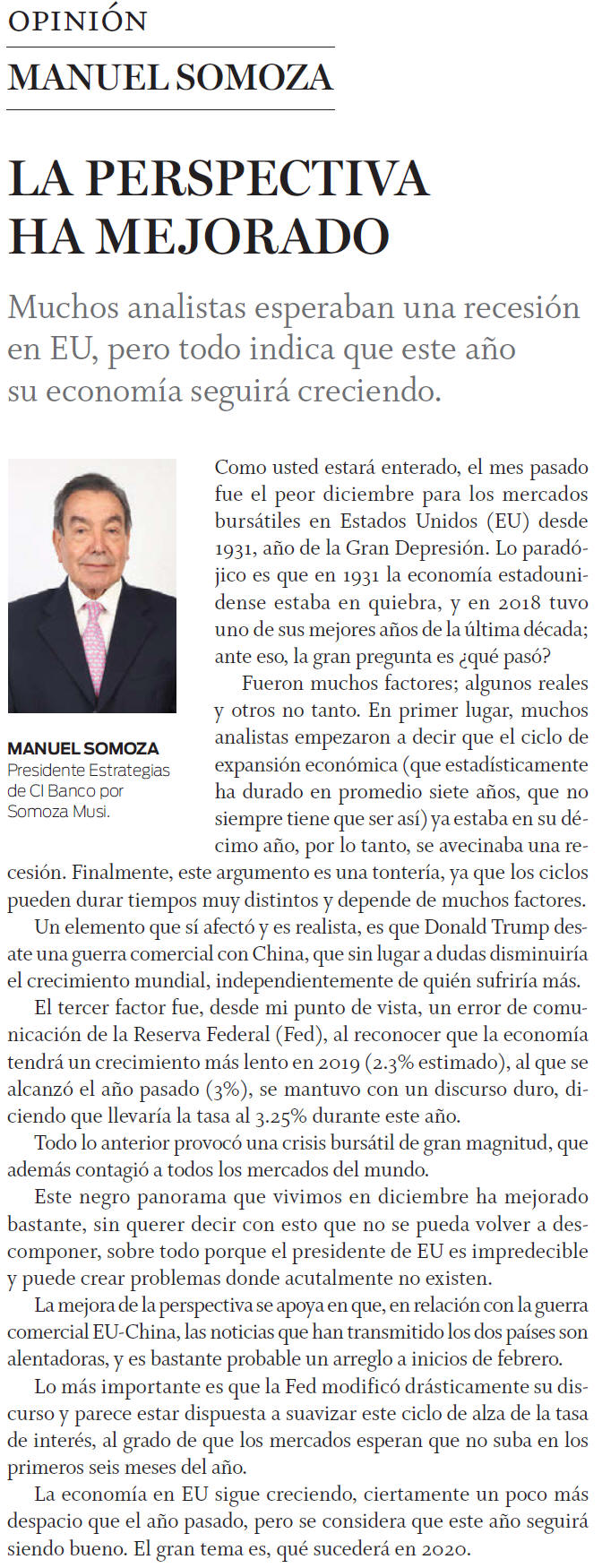 OPINIÓN

MANUEL SOMOZA

LA PERSPECTIVA HA MEJORADO

Muchos analistas esperaban una recesión en EU, pero todo indica que este año su economía seguirá creciendo.

MANUEL SOMOZA
Presidente Estrategias de CI Banco por Somoza Musi.

Como usted estará enterado, el mes pasado fue el peor diciembre para los mercados bursátiles en Estados Unidos (EU) desde 1931, año de la Gran Depresión. Lo paradójico es que en 1931 la economía estadounidense estaba en quiebra, y en 2018 tuvo uno de sus mejores años de la última década; ante eso, la gran pregunta es ¿qué pasó?

Fueron muchos factores; algunos reales y otros no tanto. En primer lugar, muchos analistas empezaron a decir que el ciclo de expansión económica (que estadísticamente ha durado en promedio siete años, que no siempre tiene que ser así) ya estaba en su décimo año, por lo tanto, se avecinaba una recesión. Finalmente, este argumento es una tontería, ya que los ciclos pueden durar tiempos muy distintos y depende de muchos factores.

Un elemento que sí afectó y es realista, es que Donald Trump desate una guerra comercial con China, que sin lugar a dudas disminuiría el crecimiento mundial, independientemente de quién sufriría más.

El tercer factor fue, desde mi punto de vista, un error de comunicación de la Reserva Federal (Fed), al reconocer que la economía tendrá un crecimiento más lento en 2019 (2.3% estimado), al que se alcanzó el año pasado (3%), se mantuvo con un discurso duro, diciendo que llevaría la tasa al 3.25% durante este año.

Todo lo anterior provocó una crisis bursátil de gran magnitud, que además contagió a todos los mercados del mundo.

Este negro panorama que vivimos en diciembre ha mejorado bastante, sin querer decir con esto que no se pueda volver a descomponer, sobre todo porque el presidente de EU es impredecible y puede crear problemas donde acutalmente no existen.

La mejora de la perspectiva se apoya en que, en relación con la guerra comercial EU-China, las noticias que han transmitido los dos países son alentadoras, y es bastante probable un arreglo a inicios de febrero.

Lo más importante es que la Fed modificó drásticamente su discurso y parece estar dispuesta a suavizar este ciclo de alza de la tasa de interés, al grado de que los mercados esperan que no suba en los primeros seis meses del año.

La economía en EU sigue creciendo, ciertamente un poco más despacio que el año pasado, pero se considera que este año seguirá siendo bueno. El gran tema es, qué sucederá en 2020.